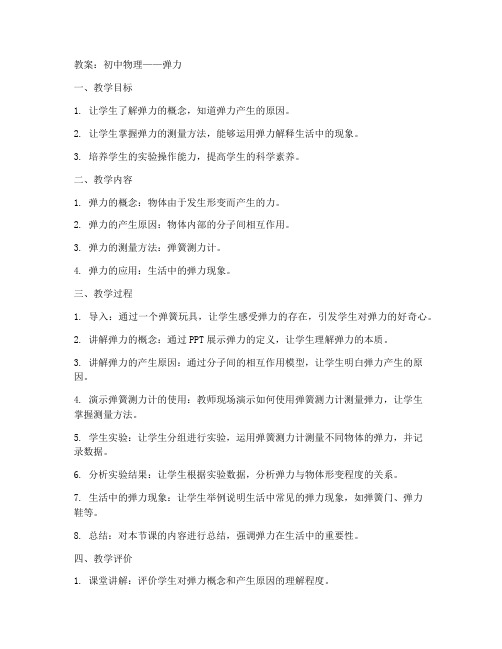 教案：初中物理——弹力

一、教学目标

1. 让学生了解弹力的概念，知道弹力产生的原因。

2. 让学生掌握弹力的测量方法，能够运用弹力解释生活中的现象。

3. 培养学生的实验操作能力，提高学生的科学素养。

二、教学内容

1. 弹力的概念：物体由于发生形变而产生的力。

2. 弹力的产生原因：物体内部的分子间相互作用。

3. 弹力的测量方法：弹簧测力计。

4. 弹力的应用：生活中的弹力现象。

三、教学过程

1. 导入：通过一个弹簧玩具，让学生感受弹力的存在，引发学生对弹力的好奇心。

2. 讲解弹力的概念：通过PPT展示弹力的定义，让学生理解弹力的本质。

3. 讲解弹力的产生原因：通过分子间的相互作用模型，让学生明白弹力产生的原因。

4. 演示弹簧测力计的使用：教师现场演示如何使用弹簧测力计测量弹力，让学生掌握测量方法。

5. 学生实验：让学生分组进行实验，运用弹簧测力计测量不同物体的弹力，并记录数据。

6. 分析实验结果：让学生根据实验数据，分析弹力与物体形变程度的关系。

7. 生活中的弹力现象：让学生举例说明生活中常见的弹力现象，如弹簧门、弹力鞋等。

8. 总结：对本节课的内容进行总结，强调弹力在生活中的重要性。

四、教学评价

1. 课堂讲解：评价学生对弹力概念和产生原因的理解程度。